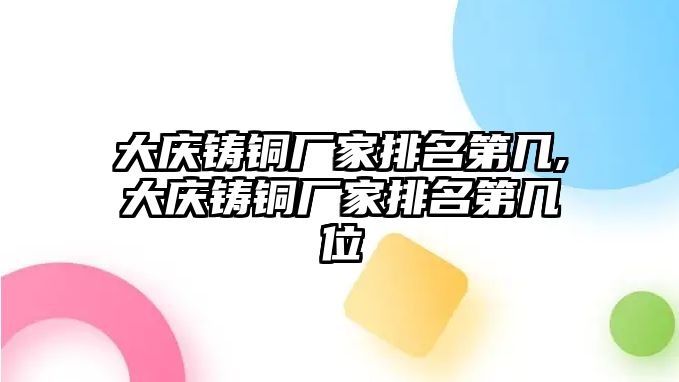 大庆铸铜厂家排名第几,大庆铸铜厂家排名第几位